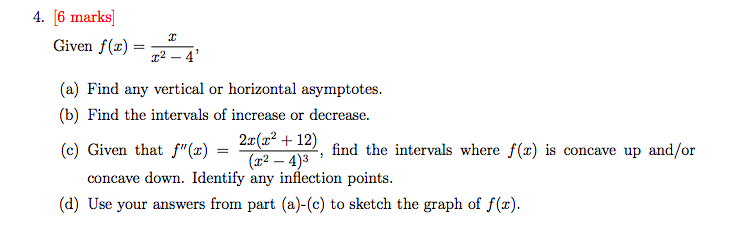 4. [6 marks]

Given $f(x) = \frac{x}{x^2-4}$,

(a) Find any vertical or horizontal asymptotes.

(b) Find the intervals of increase or decrease.

(c) Given that $f''(x) = \frac{2x(x^2+12)}{(x^2-4)^3}$, find the intervals where $f(x)$ is concave up and/or concave down. Identify any inflection points.

(d) Use your answers from part (a)-(c) to sketch the graph of $f(x)$.